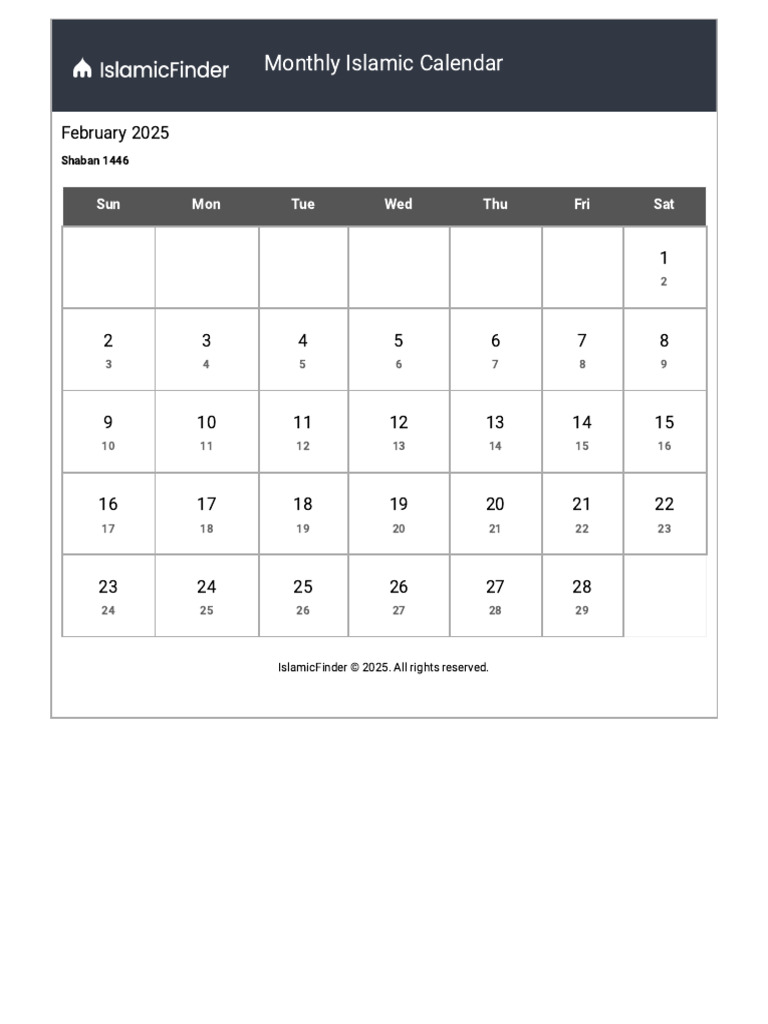 IslamicFinder Monthly Islamic Calendar

February 2025

Shaban 1446

| Sun | Mon | Tue | Wed | Thu | Fri | Sat |
|---|---|---|---|---|---|---|
| | | | | | | 1 2 |
| 2 3 | 3 4 | 4 5 | 5 6 | 6 7 | 7 8 | 8 9 |
| 9 10 | 10 11 | 11 12 | 12 13 | 13 14 | 14 15 | 15 16 |
| 16 17 | 17 18 | 18 19 | 19 20 | 20 21 | 21 22 | 22 23 |
| 23 24 | 24 25 | 25 26 | 26 27 | 27 28 | 28 29 | |

IslamicFinder © 2025. All rights reserved.